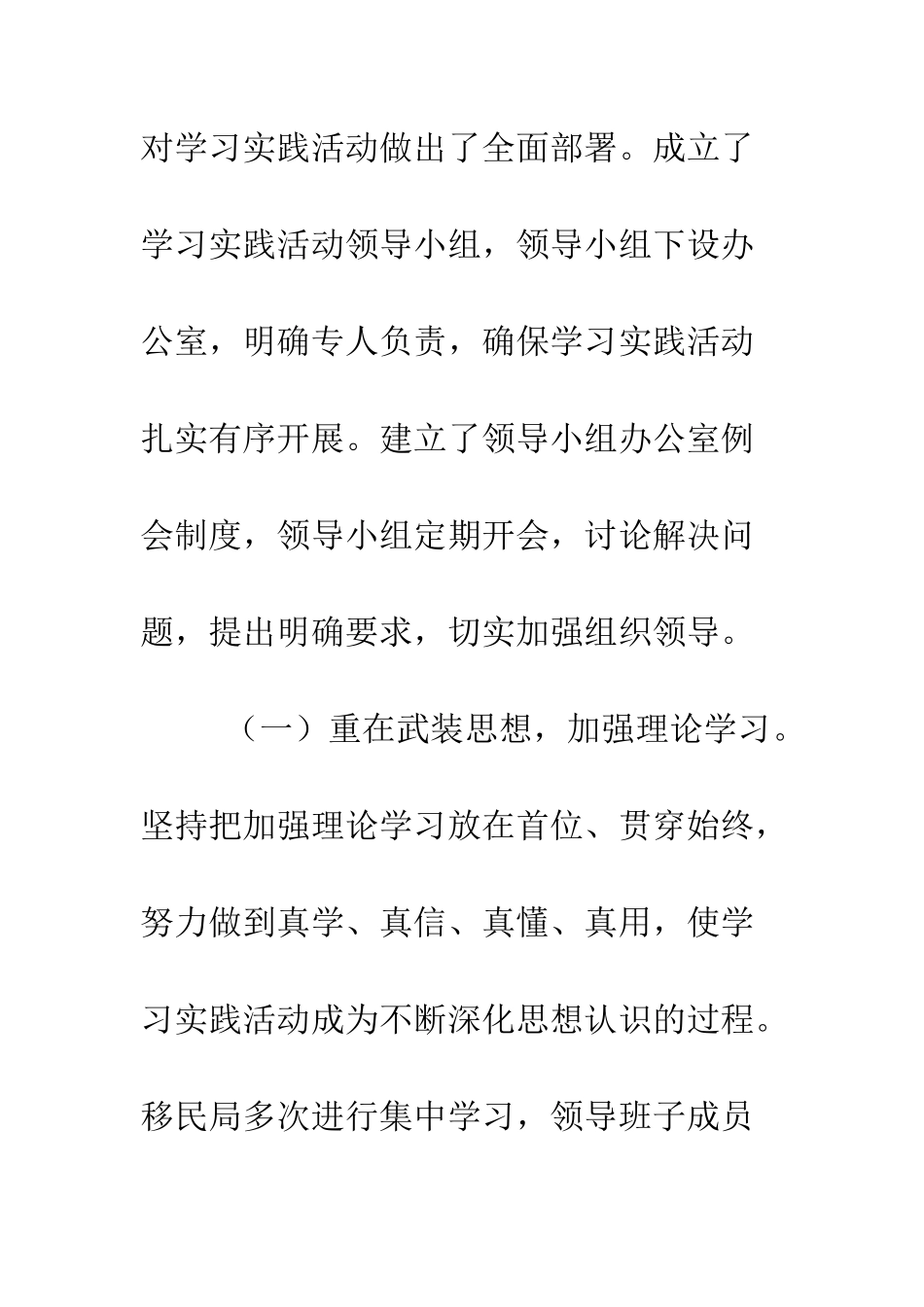 对学习实践活动做出了全面部署。成立了学习实践活动领导小组，领导小组下设办公室，明确专人负责，确保学习实践活动扎实有序开展。建立了领导小组办公室例会制度，领导小组定期开会，讨论解决问题，提出明确要求，切实加强组织领导。

（一）重在武装思想，加强理论学习。坚持把加强理论学习放在首位、贯穿始终，努力做到真学、真信、真懂、真用，使学习实践活动成为不断深化思想认识的过程。移民局多次进行集中学习，领导班子成员